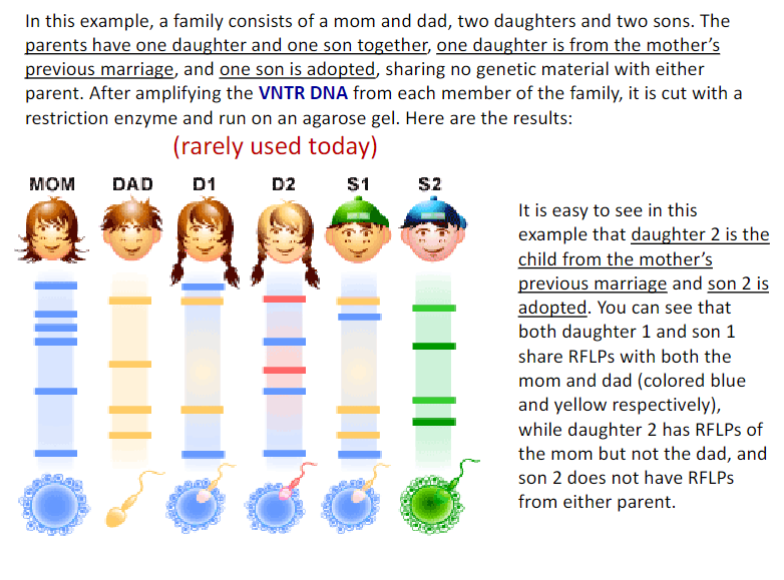 In this example, a family consists of a mom and dad, two daughters and two sons. The parents have one daughter and one son together, one daughter is from the mother's previous marriage, and one son is adopted, sharing no genetic material with either parent. After amplifying the VNTR DNA from each member of the family, it is cut with a restriction enzyme and run on an agarose gel. Here are the results:

(rarely used today)

MOM DAD D1 D2 S1 S2

It is easy to see in this example that daughter 2 is the child from the mother's previous marriage and son 2 is adopted. You can see that both daughter 1 and son 1 share RFLPs with both the mom and dad (colored blue and yellow respectively), while daughter 2 has RFLPs of the mom but not the dad, and son 2 does not have RFLPs from either parent.